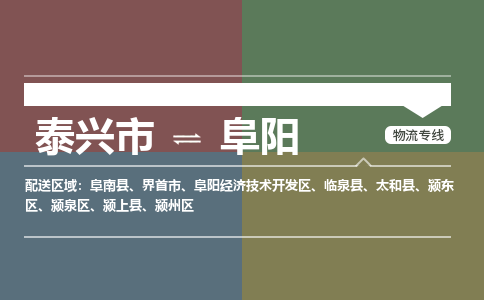 泰兴市 ⇌ 阜阳

物流专线

配送区域：阜南县、界首市、阜阳经济技术开发区、临泉县、太和县、颍东区、颍泉区、颍上县、颍州区